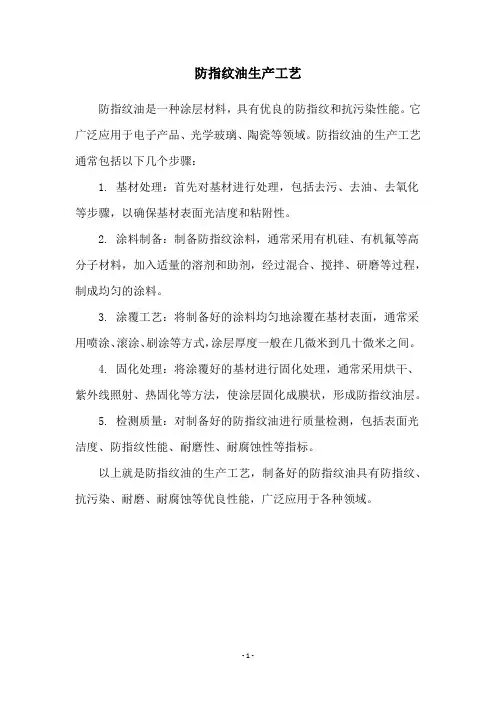 防指纹油生产工艺

防指纹油是一种涂层材料，具有优良的防指纹和抗污染性能。它广泛应用于电子产品、光学玻璃、陶瓷等领域。防指纹油的生产工艺通常包括以下几个步骤：

1. 基材处理：首先对基材进行处理，包括去污、去油、去氧化等步骤，以确保基材表面光洁度和粘附性。

2. 涂料制备：制备防指纹涂料，通常采用有机硅、有机氟等高分子材料，加入适量的溶剂和助剂，经过混合、搅拌、研磨等过程，制成均匀的涂料。

3. 涂覆工艺：将制备好的涂料均匀地涂覆在基材表面，通常采用喷涂、滚涂、刷涂等方式，涂层厚度一般在几微米到几十微米之间。

4. 固化处理：将涂覆好的基材进行固化处理，通常采用烘干、紫外线照射、热固化等方法，使涂层固化成膜状，形成防指纹油层。

5. 检测质量：对制备好的防指纹油进行质量检测，包括表面光洁度、防指纹性能、耐磨性、耐腐蚀性等指标。

以上就是防指纹油的生产工艺，制备好的防指纹油具有防指纹、抗污染、耐磨、耐腐蚀等优良性能，广泛应用于各种领域。

- 1 -